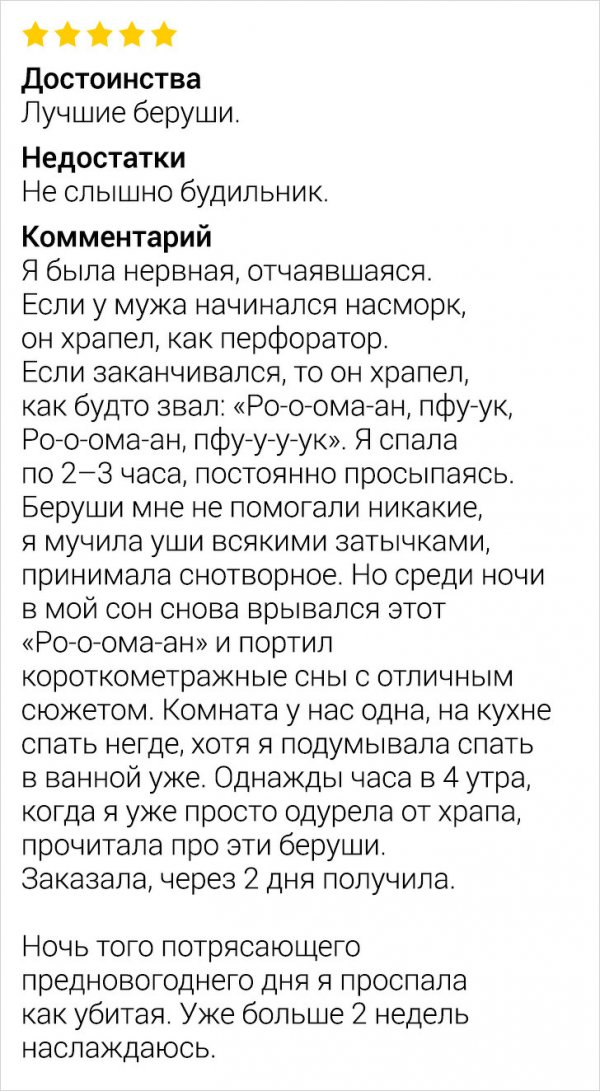 Достоинства
Лучшие беруши.

Недостатки
Не слышно будильник.

Комментарий
Я была нервная, отчаявшаяся. Если у мужа начинался насморк, он храпел, как перфоратор. Если заканчивался, то он храпел, как будто звал: «Ро-о-ома-ан, пфу-ук, Ро-о-ома-ан, пфу-у-у-ук». Я спала по 2–3 часа, постоянно просыпаясь. Беруши мне не помогали никакие, я мучила уши всякими затычками, принимала снотворное. Но среди ночи в мой сон снова врывался этот «Ро-о-ома-ан» и портил короткометражные сны с отличным сюжетом. Комната у нас одна, на кухне спать негде, хотя я подумывала спать в ванной уже. Однажды часа в 4 утра, когда я уже просто одурела от храпа, прочитала про эти беруши. Заказала, через 2 дня получила.

Ночь того потрясающего предновогоднего дня я проспала как убитая. Уже больше 2 недель наслаждаюсь.